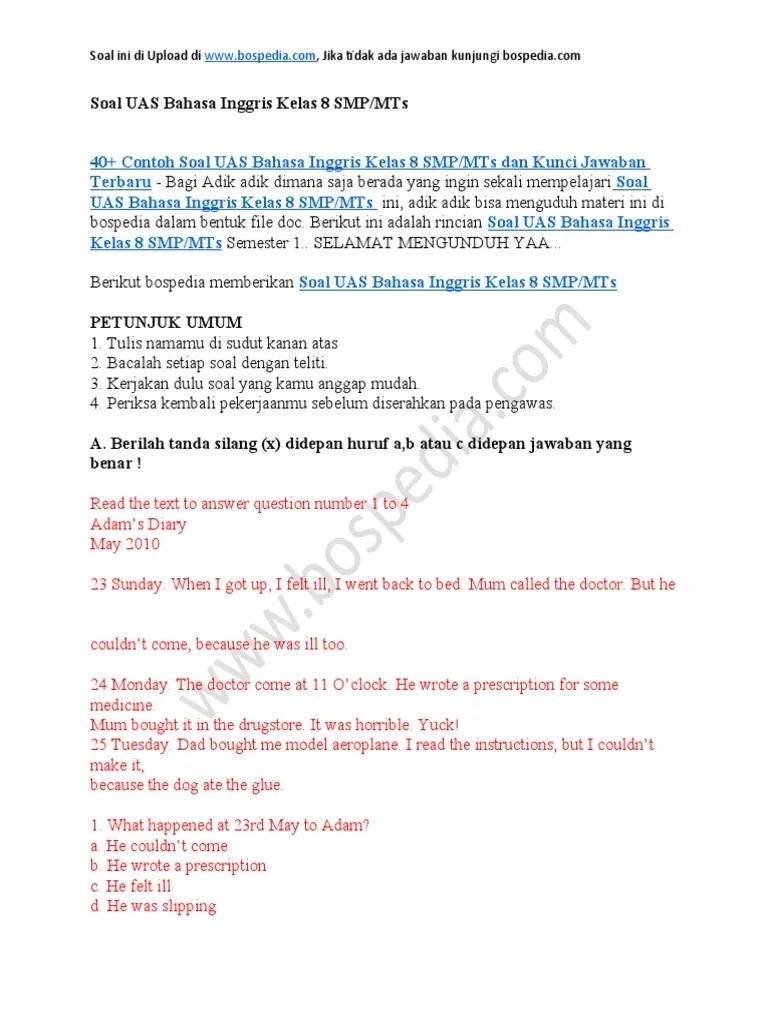 Soal ini di Upload di www.bospedia.com, Jika tidak ada jawaban kunjungi bospedia.com

Soal UAS Bahasa Inggris Kelas 8 SMP/MTs

40+ Contoh Soal UAS Bahasa Inggris Kelas 8 SMP/MTs dan Kunci Jawaban Terbaru - Bagi Adik adik dimana saja berada yang ingin sekali mempelajari Soal UAS Bahasa Inggris Kelas 8 SMP/MTs ini, adik adik bisa menguduh materi ini di bospedia dalam bentuk file doc. Berikut ini adalah rincian Soal UAS Bahasa Inggris Kelas 8 SMP/MTs Semester 1.. SELAMAT MENGUNDUH YAA...

Berikut bospedia memberikan Soal UAS Bahasa Inggris Kelas 8 SMP/MTs

PETUNJUK UMUM
1. Tulis namamu di sudut kanan atas
2. Bacalah setiap soal dengan teliti.
3. Kerjakan dulu soal yang kamu anggap mudah.
4. Periksa kembali pekerjaanmu sebelum diserahkan pada pengawas.

A. Berilah tanda silang (x) didepan huruf a,b atau c didepan jawaban yang benar !

Read the text to answer question number 1 to 4
Adam's Diary
May 2010

23 Sunday. When I got up, I felt ill, I went back to bed. Mum called the doctor. But he

couldn't come, because he was ill too.

24 Monday. The doctor come at 11 O'clock. He wrote a prescription for some medicine.
Mum bought it in the drugstore. It was horrible. Yuck!
25 Tuesday. Dad bought me model aeroplane. I read the instructions, but I couldn't make it,
because the dog ate the glue.

1. What happened at 23rd May to Adam?
a. He couldn't come
b. He wrote a prescription
c. He felt ill
d. He was slipping

www.bospedia.com